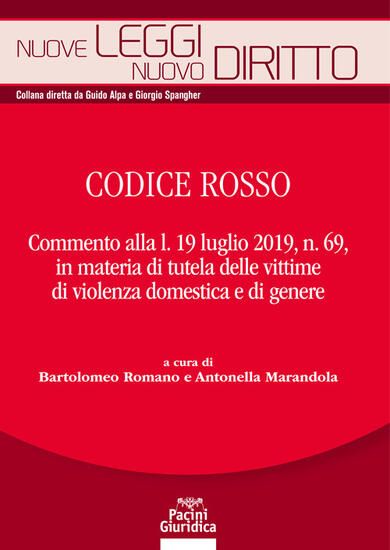 NUOVE LEGGI NUOVO DIRITTO

Collana diretta da Guido Alpa e Giorgio Spangher

CODICE ROSSO

Commento alla l. 19 luglio 2019, n. 69, in materia di tutela delle vittime di violenza domestica e di genere

a cura di
Bartolomeo Romano e Antonella Marandola

Pacini Giuridica